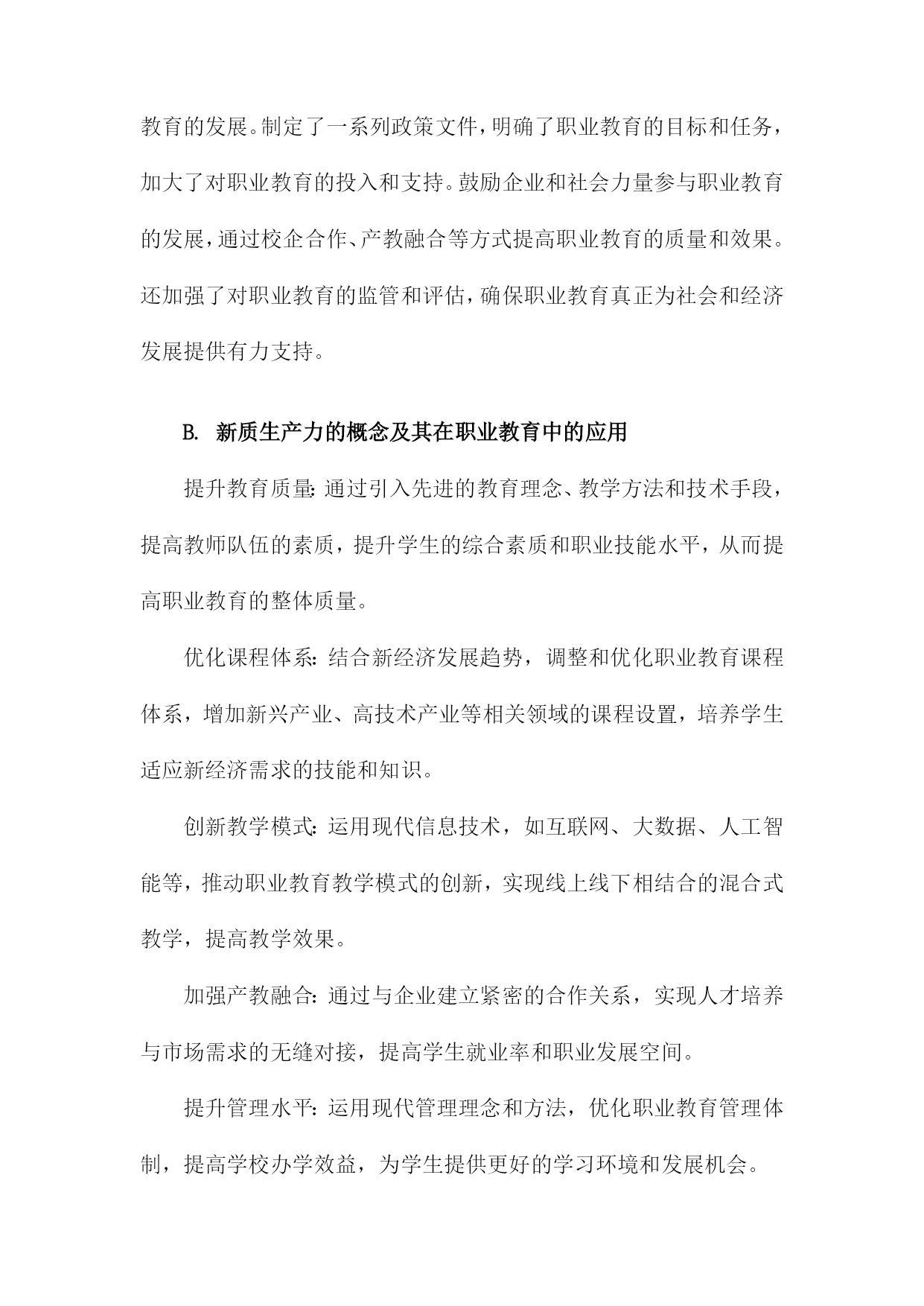 教育的发展。制定了一系列政策文件，明确了职业教育的目标和任务，加大了对职业教育的投入和支持。鼓励企业和社会力量参与职业教育的发展，通过校企合作、产教融合等方式提高职业教育的质量和效果。还加强了对职业教育的监管和评估，确保职业教育真正为社会和经济发展提供有力支持。

B. 新质生产力的概念及其在职业教育中的应用

提升教育质量：通过引入先进的教育理念、教学方法和技术手段，提高教师队伍的素质，提升学生的综合素质和职业技能水平，从而提高职业教育的整体质量。

优化课程体系：结合新经济发展趋势，调整和优化职业教育课程体系，增加新兴产业、高技术产业等相关领域的课程设置，培养学生适应新经济需求的技能和知识。

创新教学模式：运用现代信息技术，如互联网、大数据、人工智能等，推动职业教育教学模式的创新，实现线上线下相结合的混合式教学，提高教学效果。

加强产教融合：通过与企业建立紧密的合作关系，实现人才培养与市场需求的无缝对接，提高学生就业率和职业发展空间。

提升管理水平：运用现代管理理念和方法，优化职业教育管理体制，提高学校办学效益，为学生提供更好的学习环境和发展机会。